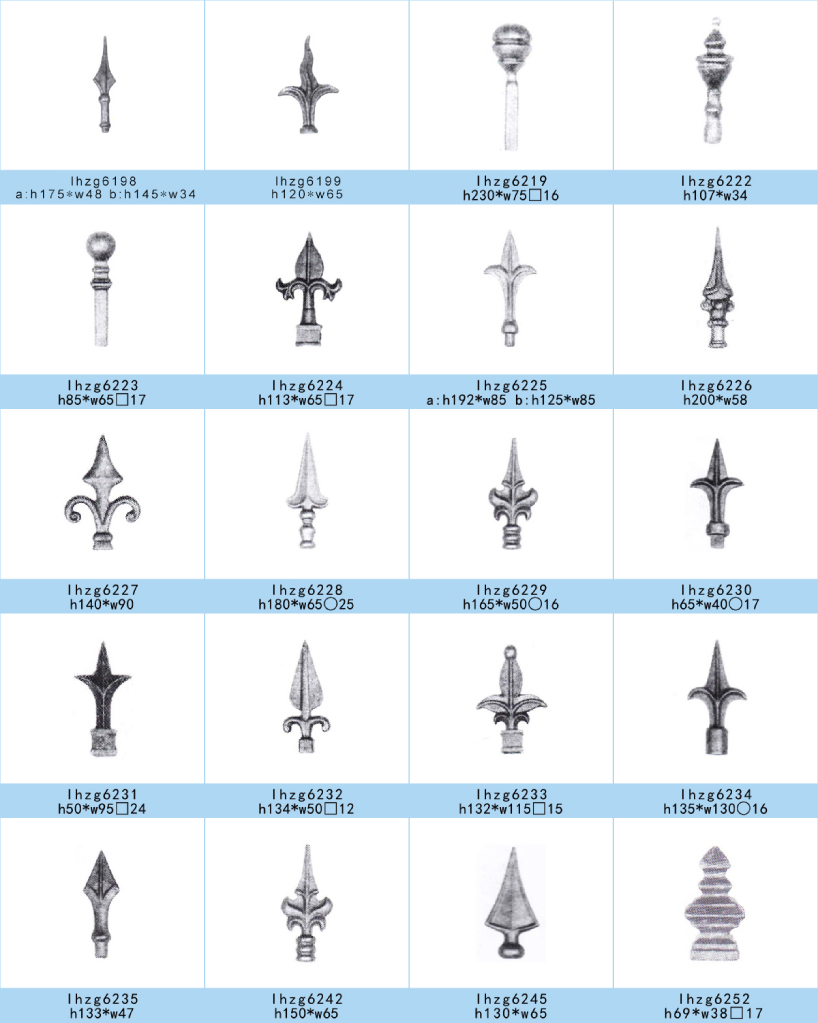 lhzg6198
a:h175*w48 b:h145*w34

lhzg6199
h120*w65

lhzg6219
h230*w75□16

lhzg6222
h107*w34

lhzg6223
h85*w65□17

lhzg6224
h113*w65□17

lhzg6225
a:h192*w85 b:h125*w85

lhzg6226
h200*w58

lhzg6227
h140*w90

lhzg6228
h180*w65○25

lhzg6229
h165*w50○16

lhzg6230
h65*w40○17

lhzg6231
h50*w95□24

lhzg6232
h134*w50□12

lhzg6233
h132*w115□15

lhzg6234
h135*w130○16

lhzg6235
h133*w47

lhzg6242
h150*w65

lhzg6245
h130*w65

lhzg6252
h69*w38□17